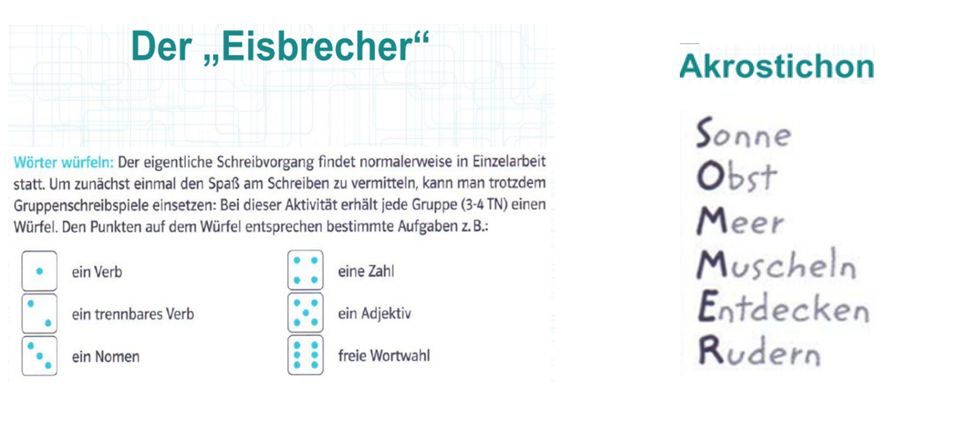 Der „Eisbrecher“

Wörter würfeln: Der eigentliche Schreibvorgang findet normalerweise in Einzelarbeit statt. Um zunächst einmal den Spaß am Schreiben zu vermitteln, kann man trotzdem Gruppenschreibspiele einsetzen: Bei dieser Aktivität erhält jede Gruppe (3-4 TN) einen Würfel. Den Punkten auf dem Würfel entsprechen bestimmte Aufgaben z. B.:

ein Verb
ein trennbares Verb
ein Nomen

eine Zahl
ein Adjektiv
freie Wortwahl

Akrostichon

Sonne
Obst
Meer
Muscheln
Entdecken
Rudern